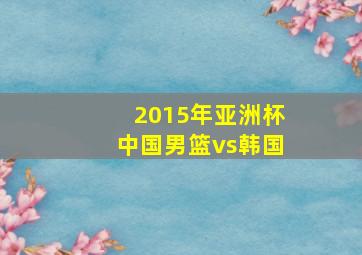 2015年亚洲杯
中国男篮vs韩国